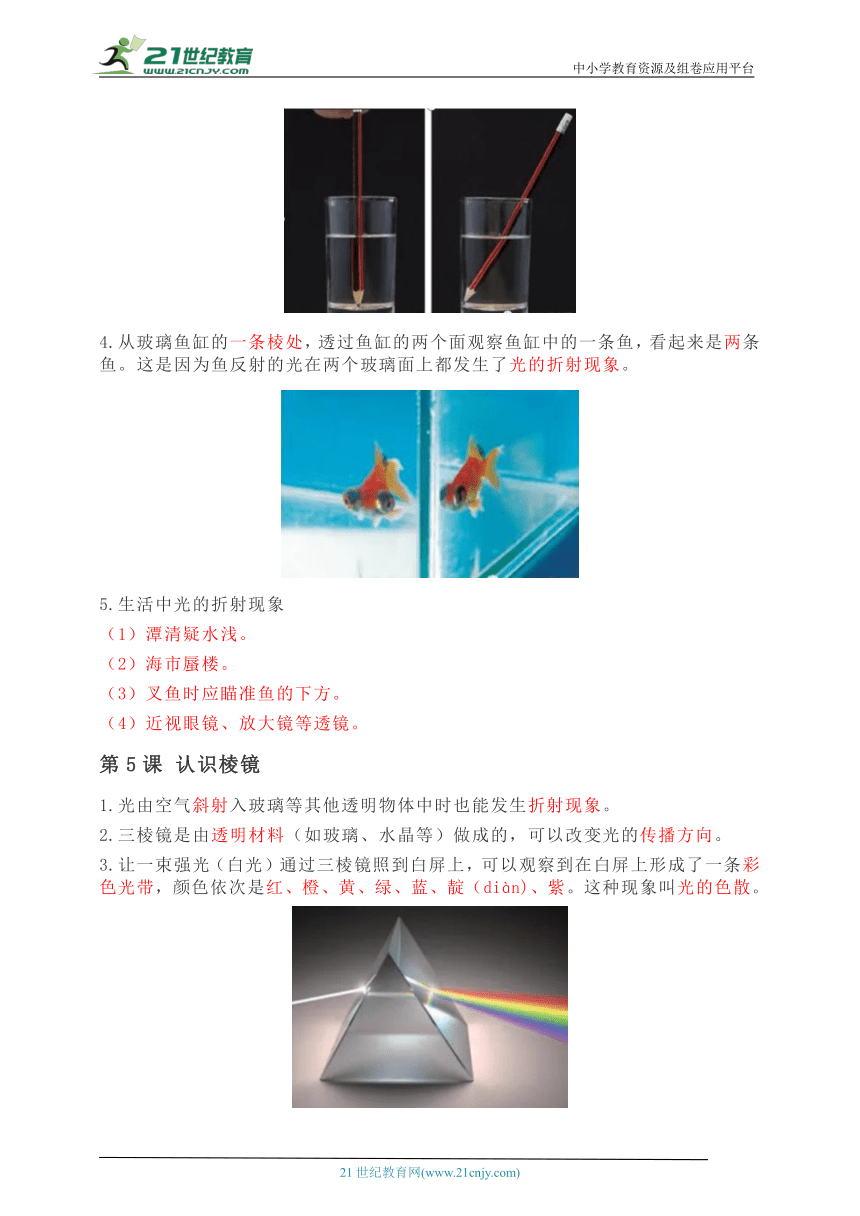 21世纪教育
www.21cnjy.com
中小学教育资源及组卷应用平台

4.从玻璃鱼缸的一条棱处，透过鱼缸的两个面观察鱼缸中的一条鱼，看起来是两条鱼。这是因为鱼反射的光在两个玻璃面上都发生了光的折射现象。

5.生活中光的折射现象
（1）潭清疑水浅。
（2）海市蜃楼。
（3）叉鱼时应瞄准鱼的下方。
（4）近视眼镜、放大镜等透镜。

第5课 认识棱镜

1.光由空气斜射入玻璃等其他透明物体中时也能发生折射现象。
2.三棱镜是由透明材料（如玻璃、水晶等）做成的，可以改变光的传播方向。
3.让一束强光（白光）通过三棱镜照到白屏上，可以观察到在白屏上形成了一条彩色光带，颜色依次是红、橙、黄、绿、蓝、靛（diàn）、紫。这种现象叫光的色散。

21世纪教育网(www.21cnjy.com)